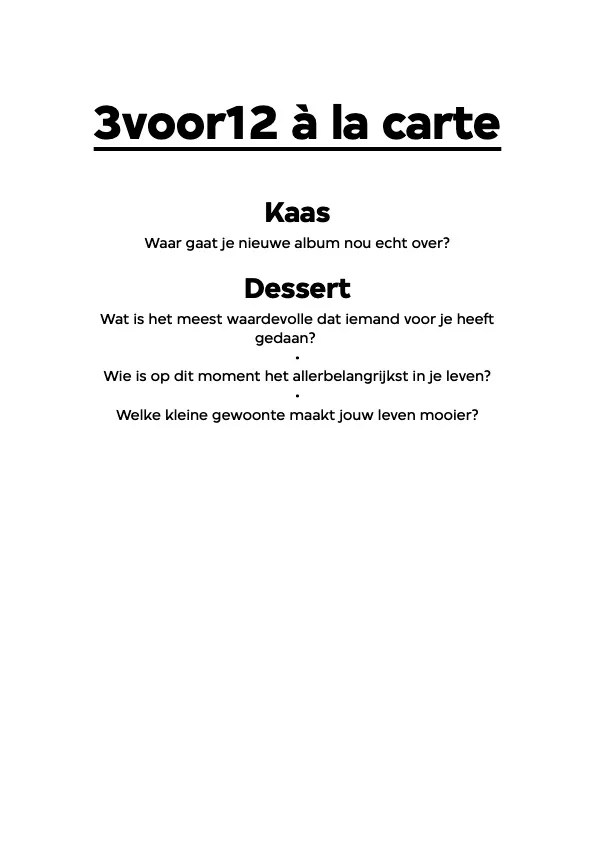 3voor12 à la carte

Kaas

Waar gaat je nieuwe album nou echt over?

Dessert

Wat is het meest waardevolle dat iemand voor je heeft gedaan?

•

Wie is op dit moment het allerbelangrijkst in je leven?

•

Welke kleine gewoonte maakt jouw leven mooier?